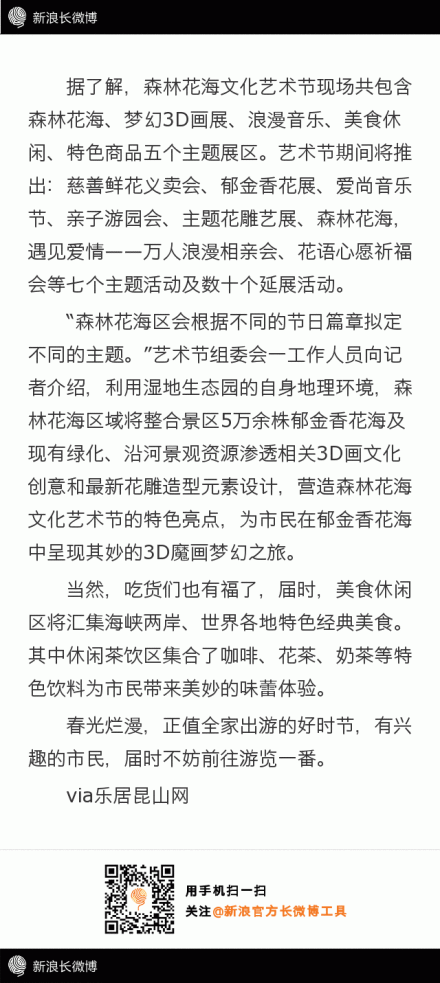 新浪长微博

据了解，森林花海文化艺术节现场共包含森林花海、梦幻3D画展、浪漫音乐、美食休闲、特色商品五个主题展区。艺术节期间将推出：慈善鲜花义卖会、郁金香花展、爱尚音乐节、亲子游园会、主题花雕艺展、森林花海，遇见爱情——万人浪漫相亲会、花语心愿祈福会等七个主题活动及数十个延展活动。

“森林花海区会根据不同的节日篇章拟定不同的主题。”艺术节组委会一工作人员向记者介绍，利用湿地生态园的自身地理环境，森林花海区域将整合景区5万余株郁金香花海及现有绿化、沿河景观资源渗透相关3D画文化创意和最新花雕造型元素设计，营造森林花海文化艺术节的特色亮点，为市民在郁金香花海中呈现其妙的3D魔画梦幻之旅。

当然，吃货们也有福了，届时，美食休闲区将汇集海峡两岸、世界各地特色经典美食。其中休闲茶饮区集合了咖啡、花茶、奶茶等特色饮料为市民带来美妙的味蕾体验。

春光烂漫，正值全家出游的好时节，有兴趣的市民，届时不妨前往游览一番。

via乐居昆山网

用手机扫一扫
关注@新浪官方长微博工具

新浪长微博